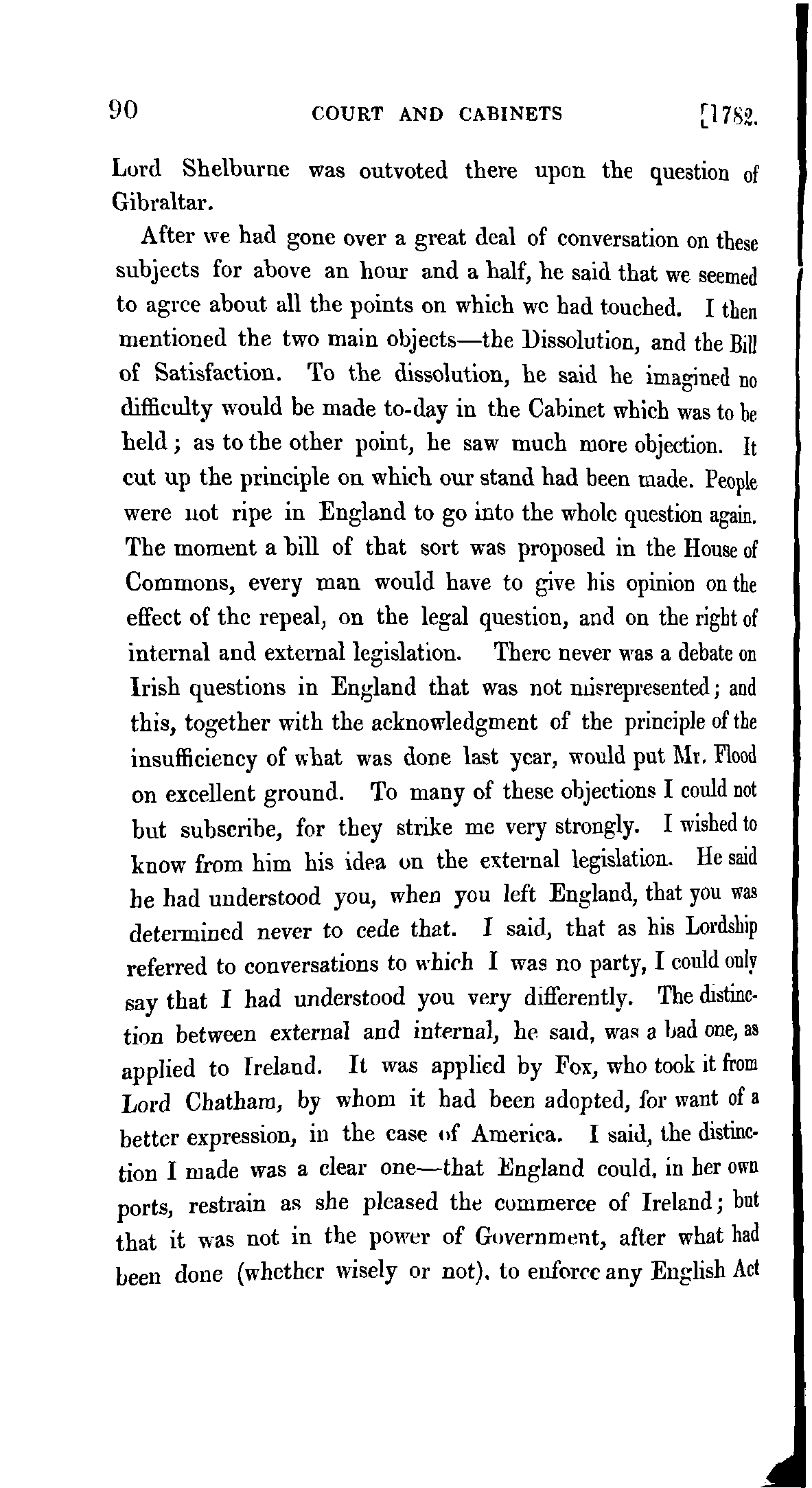 90 COURT AND CABINETS [1782.

Lord Shelburne was outvoted there upon the question of Gibraltar.

After we had gone over a great deal of conversation on these subjects for above an hour and a half, he said that we seemed to agree about all the points on which we had touched. I then mentioned the two main objects—the Dissolution, and the Bill of Satisfaction. To the dissolution, he said he imagined no difficulty would be made to-day in the Cabinet which was to be held; as to the other point, he saw much more objection. It cut up the principle on which our stand had been made. People were not ripe in England to go into the whole question again. The moment a bill of that sort was proposed in the House of Commons, every man would have to give his opinion on the effect of the repeal, on the legal question, and on the right of internal and external legislation. There never was a debate on Irish questions in England that was not misrepresented; and this, together with the acknowledgment of the principle of the insufficiency of what was done last year, would put Mr. Flood on excellent ground. To many of these objections I could not but subscribe, for they strike me very strongly. I wished to know from him his idea on the external legislation. He said he had understood you, when you left England, that you was determined never to cede that. I said, that as his Lordship referred to conversations to which I was no party, I could only say that I had understood you very differently. The distinction between external and internal, he said, was a bad one, as applied to Ireland. It was applied by Fox, who took it from Lord Chatham, by whom it had been adopted, for want of a better expression, in the case of America. I said, the distinction I made was a clear one—that England could, in her own ports, restrain as she pleased the commerce of Ireland; but that it was not in the power of Government, after what had been done (whether wisely or not), to enforce any English Act